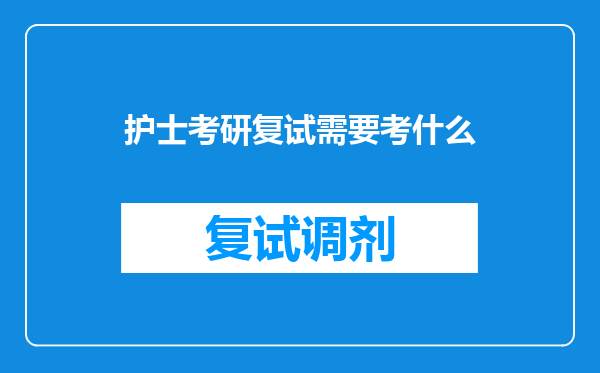 护士考研复试需要考什么

复试调剂